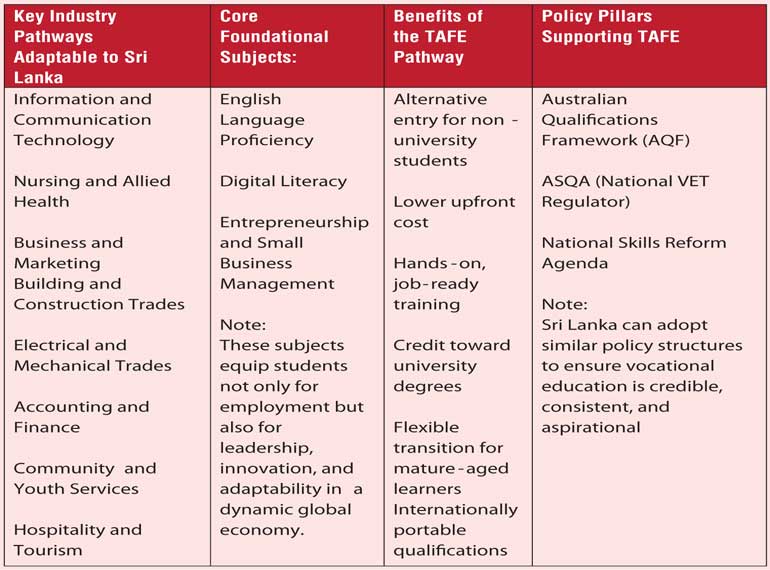 | Key Industry Pathways Adaptable to Sri Lanka | Core Foundational Subjects: | Benefits of the TAFE Pathway | Policy Pillars Supporting TAFE |
|---|---|---|---|
| Information and Communication Technology<br><br>Nursing and Allied Health<br><br>Business and Marketing<br>Building and Construction Trades<br><br>Electrical and Mechanical Trades<br><br>Accounting and Finance<br><br>Community and Youth Services<br><br>Hospitality and Tourism | English Language Proficiency<br><br>Digital Literacy<br><br>Entrepreneurship and Small Business Management<br><br>Note:<br>These subjects equip students not only for employment but also for leadership, innovation, and adaptability in a dynamic global economy. | Alternative entry for non - university students<br><br>Lower upfront cost<br><br>Hands-on, job-ready training<br><br>Credit toward university degrees<br><br>Flexible transition for mature-aged learners<br>Internationally portable qualifications | Australian Qualifications Framework (AQF)<br><br>ASQA (National VET Regulator)<br><br>National Skills Reform Agenda<br><br>Note:<br>Sri Lanka can adopt similar policy structures to ensure vocational education is credible, consistent, and aspirational |